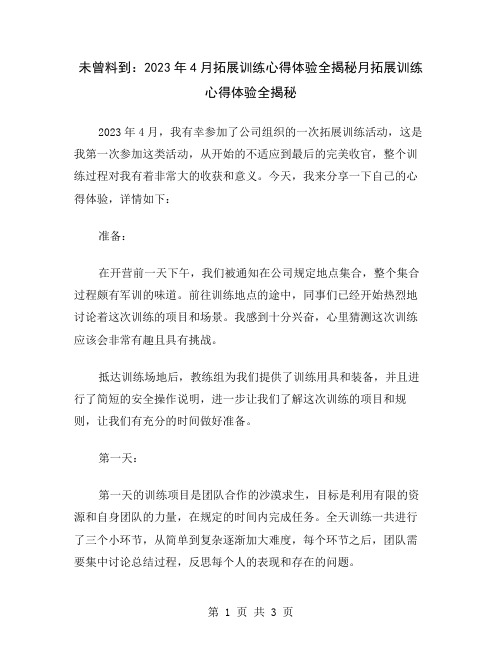 未曾料到：2023年4月拓展训练心得体验全揭秘月拓展训练心得体验全揭秘

2023年4月，我有幸参加了公司组织的一次拓展训练活动，这是我第一次参加这类活动，从开始的不适应到最后的完美收官，整个训练过程对我有着非常大的收获和意义。今天，我来分享一下自己的心得体验，详情如下：

准备：

在开营前一天下午，我们被通知在公司规定地点集合，整个集合过程颇有军训的味道。前往训练地点的途中，同事们已经开始热烈地讨论着这次训练的项目和场景。我感到十分兴奋，心里猜测这次训练应该会非常有趣且具有挑战。

抵达训练场地后，教练组为我们提供了训练用具和装备，并且进行了简短的安全操作说明，进一步让我们了解这次训练的项目和规则，让我们有充分的时间做好准备。

第一天：

第一天的训练项目是团队合作的沙漠求生，目标是利用有限的资源和自身团队的力量，在规定的时间内完成任务。全天训练一共进行了三个小环节，从简单到复杂逐渐加大难度，每个环节之后，团队需要集中讨论总结过程，反思每个人的表现和存在的问题。

第 1 页 共 3 页